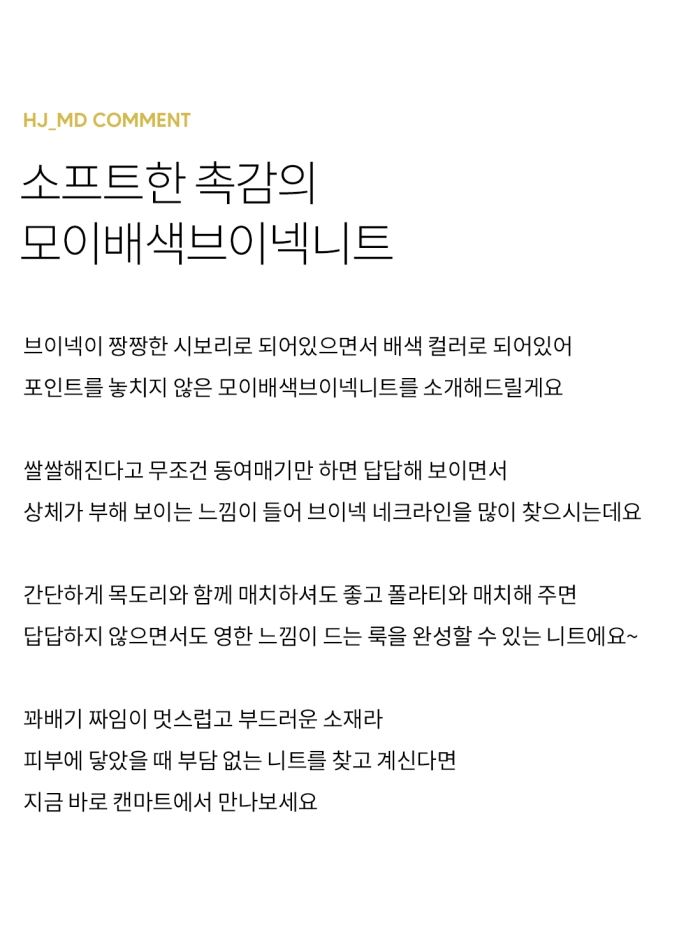 HJ_MD COMMENT

소프트한 촉감의
모이배색브이넥니트

브이넥이 짱짱한 시보리로 되어있으면서 배색 컬러로 되어있어
포인트를 놓치지 않은 모이배색브이넥니트를 소개해드릴게요

쌀쌀해진다고 무조건 동여매기만 하면 답답해 보이면서
상체가 부해 보이는 느낌이 들어 브이넥 네크라인을 많이 찾으시는데요

간단하게 목도리와 함께 매치하셔도 좋고 폴라티와 매치해 주면
답답하지 않으면서도 영한 느낌이 드는 룩을 완성할 수 있는 니트에요~

꽈배기 짜임이 멋스럽고 부드러운 소재라
피부에 닿았을 때 부담 없는 니트를 찾고 계신다면
지금 바로 캔마트에서 만나보세요